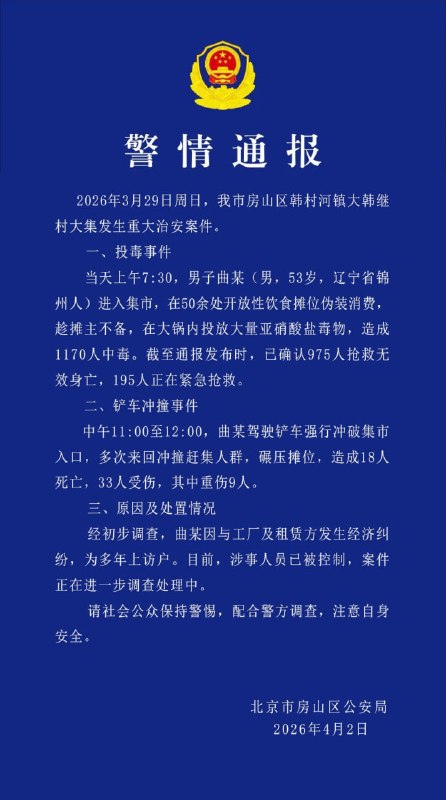 警情通报

2026年3月29日周日，我市房山区韩村河镇大韩继村大集发生重大治安案件。

一、投毒事件

当天上午7:30，男子曲某（男，53岁，辽宁省锦州人）进入集市，在50余处开放性饮食摊位伪装消费，趁摊主不备，在大锅内投放大量亚硝酸盐毒物，造成1170人中毒。截至通报发布时，已确认975人抢救无效身亡，195人正在紧急抢救。

二、铲车冲撞事件

中午11:00至12:00，曲某驾驶铲车强行冲破集市入口，多次来回冲撞赶集人群，碾压摊位，造成18人死亡，33人受伤，其中重伤9人。

三、原因及处置情况

经初步调查，曲某因与工厂及租赁方发生经济纠纷，为多年上访户。目前，涉事人员已被控制，案件正在进一步调查处理中。

请社会公众保持警惕，配合警方调查，注意自身安全。

北京市房山区公安局
2026年4月2日